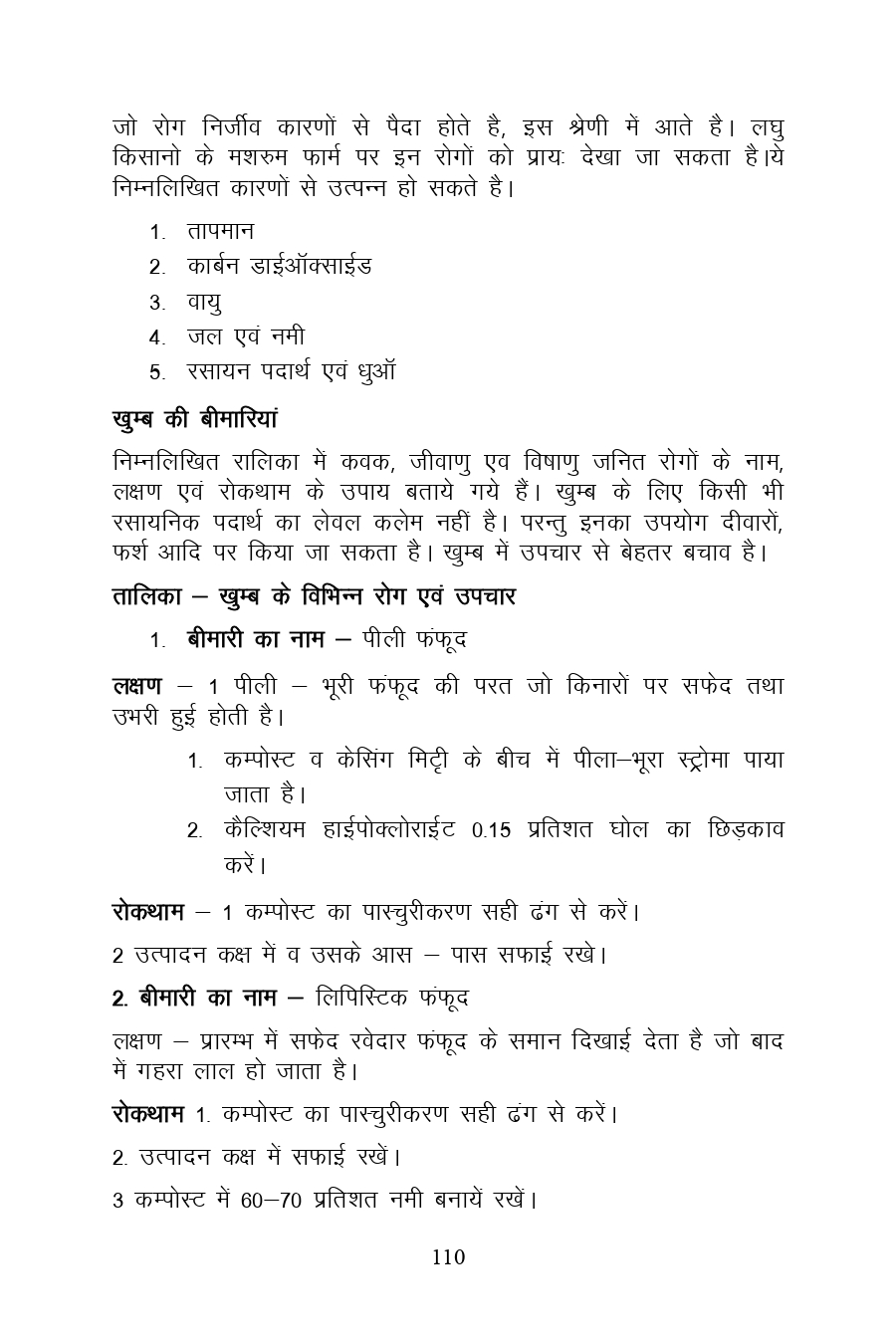 जो रोग निर्जीव कारणों से पैदा होते है, इस श्रेणी में आते है। लघु किसानो के मशरुम फार्म पर इन रोगों को प्रायः देखा जा सकता है।ये निम्नलिखित कारणों से उत्पन्न हो सकते है।

1. तापमान
2. कार्बन डाईऑक्साईड
3. वायु
4. जल एवं नमी
5. रसायन पदार्थ एवं धुऑ

खुम्ब की बीमारियां

निम्नलिखित रालिका में कवक, जीवाणु एव विषाणु जनित रोगों के नाम, लक्षण एवं रोकथाम के उपाय बताये गये हैं। खुम्ब के लिए किसी भी रसायनिक पदार्थ का लेवल कलेम नहीं है। परन्तु इनका उपयोग दीवारों, फर्श आदि पर किया जा सकता है। खुम्ब में उपचार से बेहतर बचाव है।

तालिका – खुम्ब के विभिन्न रोग एवं उपचार

1. बीमारी का नाम – पीली फंफूद

लक्षण – 1 पीली – भूरी फंफूद की परत जो किनारों पर सफेद तथा उभरी हुई होती है।

1. कम्पोस्ट व केसिंग मिट्टी के बीच में पीला–भूरा स्ट्रोमा पाया जाता है।
2. कैल्शियम हाईपोक्लोराईट 0.15 प्रतिशत घोल का छिड़काव करें।

रोकथाम – 1 कम्पोस्ट का पास्चुरीकरण सही ढंग से करें।

2 उत्पादन कक्ष में व उसके आस – पास सफाई रखे।

2. बीमारी का नाम – लिपिस्टिक फंफूद

लक्षण – प्रारम्भ में सफेद रवेदार फंफूद के समान दिखाई देता है जो बाद में गहरा लाल हो जाता है।

रोकथाम 1. कम्पोस्ट का पास्चुरीकरण सही ढंग से करें।

2. उत्पादन कक्ष में सफाई रखें।

3 कम्पोस्ट में 60–70 प्रतिशत नमी बनायें रखें।

110